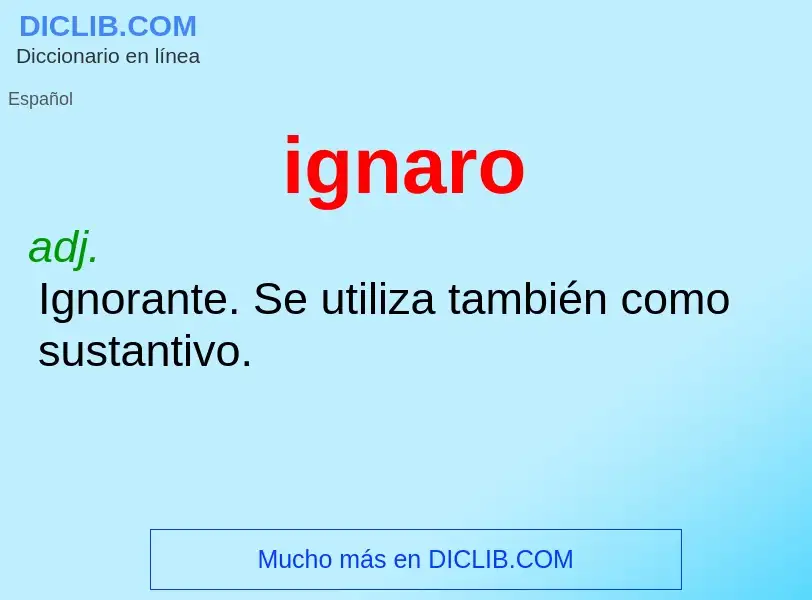 DICLIB.COM
Diccionario en línea

Español

ignaro

adj.
Ignorante. Se utiliza también como sustantivo.

Mucho más en DICLIB.COM